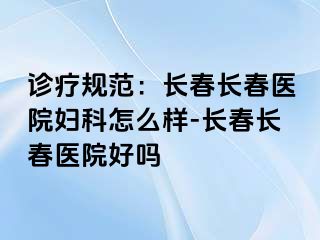 诊疗规范：长春长春医院妇科怎么样-长春长春医院好吗